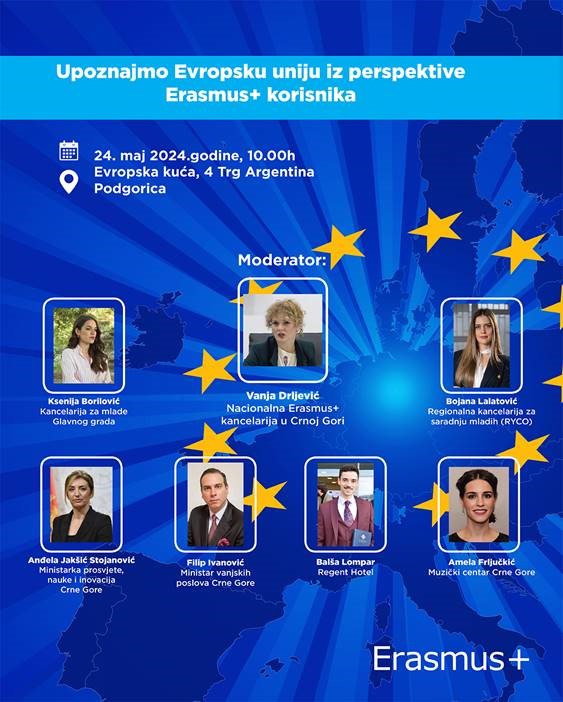 Upoznajmo Evropsku uniju iz perspektive Erasmus+ korisnika

24. maj 2024.godine, 10.00h
Evropska kuća, 4 Trg Argentina
Podgorica

Moderator:

Ksenija Borilović
Kancelarija za mlade Glavnog grada

Vanja Drljević
Nacionalna Erasmus+ kancelarija u Crnoj Gori

Bojana Lalatović
Regionalna kancelarija za saradnju mladih (RYCO)

Anđela Jakšić Stojanović
Ministarka prosvjete, nauke i inovacija Crne Gore

Filip Ivanović
Ministar vanjskih poslova Crne Gore

Balša Lompar
Regent Hotel

Amela Frljučkić
Muzički centar Crne Gore

Erasmus+